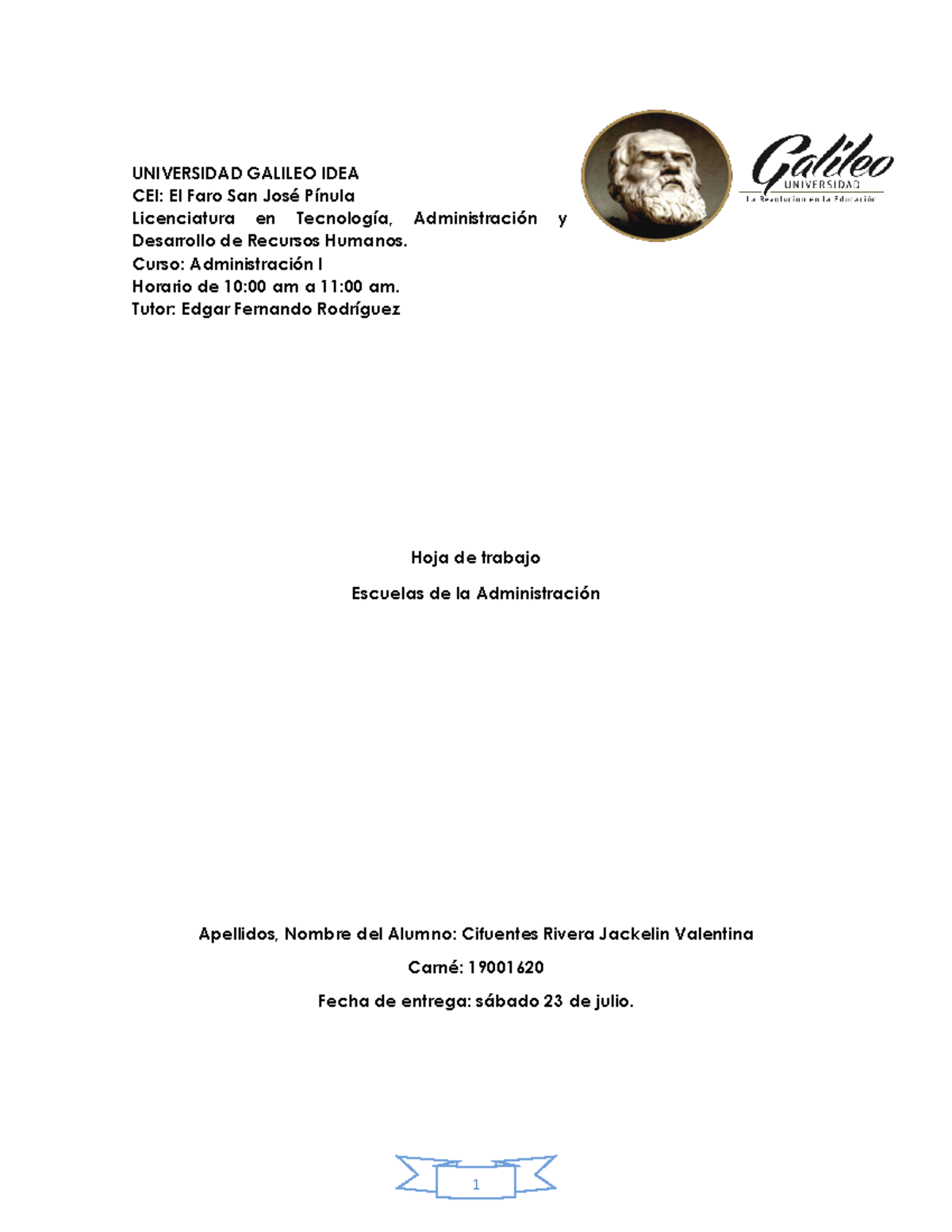 UNIVERSIDAD GALILEO IDEA
CEI: El Faro San José Pínula
Licenciatura en Tecnología, Administración y Desarrollo de Recursos Humanos.
Curso: Administración I
Horario de 10:00 am a 11:00 am.
Tutor: Edgar Fernando Rodríguez

Galileo
UNIVERSIDAD
La Revolución en la Educación

Hoja de trabajo

Escuelas de la Administración

Apellidos, Nombre del Alumno: Cifuentes Rivera Jackelin Valentina

Carné: 19001620

Fecha de entrega: sábado 23 de julio.

1